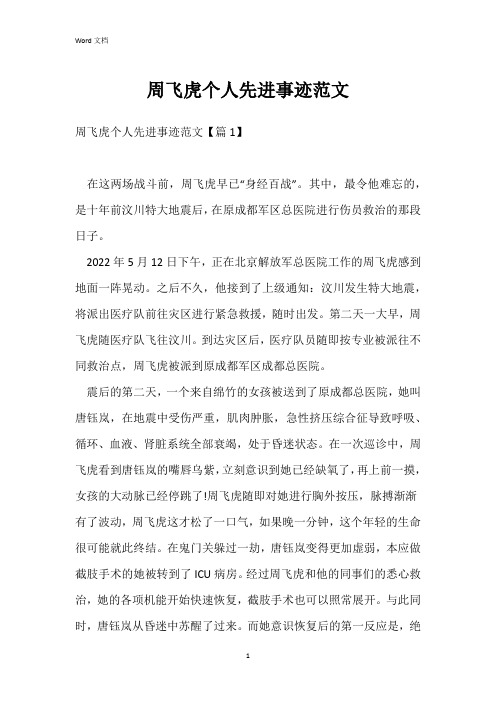 Word 文档

周飞虎个人先进事迹范文

周飞虎个人先进事迹范文【篇1】

在这两场战斗前，周飞虎早已“身经百战”。其中，最令他难忘的，是十年前汶川特大地震后，在原成都军区总医院进行伤员救治的那段日子。

2022年5月12日下午，正在北京解放军总医院工作的周飞虎感到地面一阵晃动。之后不久，他接到了上级通知：汶川发生特大地震，将派出医疗队前往灾区进行紧急救援，随时出发。第二天一大早，周飞虎随医疗队飞往汶川。到达灾区后，医疗队员随即按专业被派往不同救治点，周飞虎被派到原成都军区成都总医院。

震后的第二天，一个来自绵竹的女孩被送到了原成都总医院，她叫唐钰岚，在地震中受伤严重，肌肉肿胀，急性挤压综合征导致呼吸、循环、血液、肾脏系统全部衰竭，处于昏迷状态。在一次巡诊中，周飞虎看到唐钰岚的嘴唇乌紫，立刻意识到她已经缺氧了，再上前一摸，女孩的大动脉已经停跳了!周飞虎随即对她进行胸外按压，脉搏渐渐有了波动，周飞虎这才松了一口气，如果晚一分钟，这个年轻的生命很可能就此终结。在鬼门关躲过一劫，唐钰岚变得更加虚弱，本应做截肢手术的她被转到了ICU病房。经过周飞虎和他的同事们的悉心救治，她的各项机能开始快速恢复，截肢手术也可以照常展开。与此同时，唐钰岚从昏迷中苏醒了过来。而她意识恢复后的第一反应是，绝

1